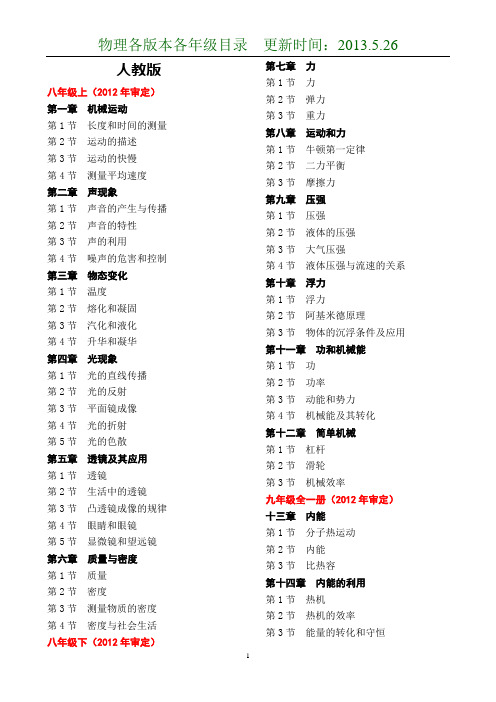 物理各版本各年级目录　更新时间：2013.5.26

人教版

八年级上（2012 年审定）

第一章　机械运动

第 1 节　长度和时间的测量

第 2 节　运动的描述

第 3 节　运动的快慢

第 4 节　测量平均速度

第二章　声现象

第 1 节　声音的产生与传播

第 2 节　声音的特性

第 3 节　声的利用

第 4 节　噪声的危害和控制

第三章　物态变化

第 1 节　温度

第 2 节　熔化和凝固

第 3 节　汽化和液化

第 4 节　升华和凝华

第四章　光现象

第 1 节　光的直线传播

第 2 节　光的反射

第 3 节　平面镜成像

第 4 节　光的折射

第 5 节　光的色散

第五章　透镜及其应用

第 1 节　透镜

第 2 节　生活中的透镜

第 3 节　凸透镜成像的规律

第 4 节　眼睛和眼镜

第 5 节　显微镜和望远镜

第六章　质量与密度

第 1 节　质量

第 2 节　密度

第 3 节　测量物质的密度

第 4 节　密度与社会生活

八年级下（2012 年审定）

第七章　力

第 1 节　力

第 2 节　弹力

第 3 节　重力

第八章　运动和力

第 1 节　牛顿第一定律

第 2 节　二力平衡

第 3 节　摩擦力

第九章　压强

第 1 节　压强

第 2 节　液体的压强

第 3 节　大气压强

第 4 节　液体压强与流速的关系

第十章　浮力

第 1 节　浮力

第 2 节　阿基米德原理

第 3 节　物体的沉浮条件及应用

第十一章　功和机械能

第 1 节　功

第 2 节　功率

第 3 节　动能和势力

第 4 节　机械能及其转化

第十二章　简单机械

第 1 节　杠杆

第 2 节　滑轮

第 3 节　机械效率

九年级全一册（2012 年审定）

十三章　内能

第 1 节　分子热运动

第 2 节　内能

第 3 节　比热容

第十四章　内能的利用

第 1 节　热机

第 2 节　热机的效率

第 3 节　能量的转化和守恒

1